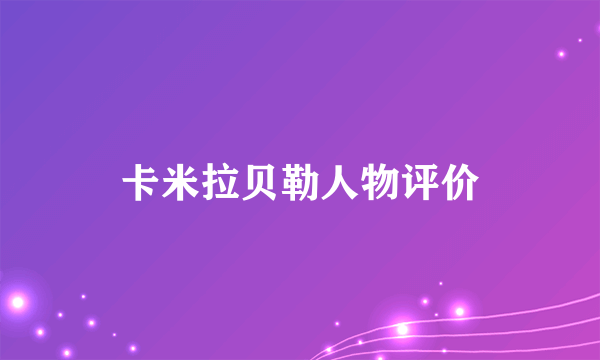 卡米拉贝勒人物评价